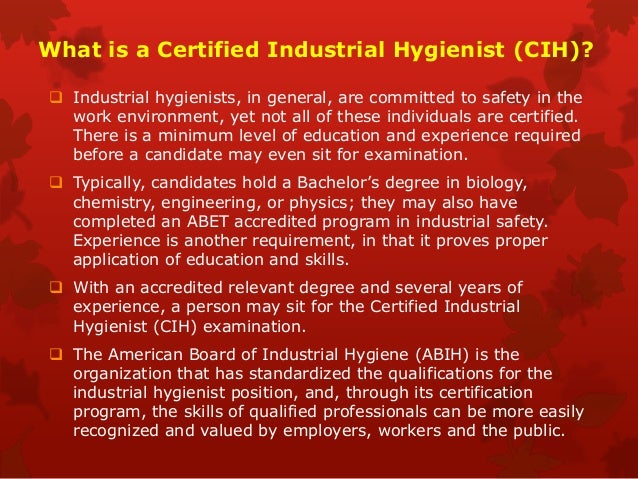 What is a Certified Industrial Hygienist (CIH)?

❑ Industrial hygienists, in general, are committed to safety in the work environment, yet not all of these individuals are certified. There is a minimum level of education and experience required before a candidate may even sit for examination.

❑ Typically, candidates hold a Bachelor's degree in biology, chemistry, engineering, or physics; they may also have completed an ABET accredited program in industrial safety. Experience is another requirement, in that it proves proper application of education and skills.

❑ With an accredited relevant degree and several years of experience, a person may sit for the Certified Industrial Hygienist (CIH) examination.

❑ The American Board of Industrial Hygiene (ABIH) is the organization that has standardized the qualifications for the industrial hygienist position, and, through its certification program, the skills of qualified professionals can be more easily recognized and valued by employers, workers and the public.